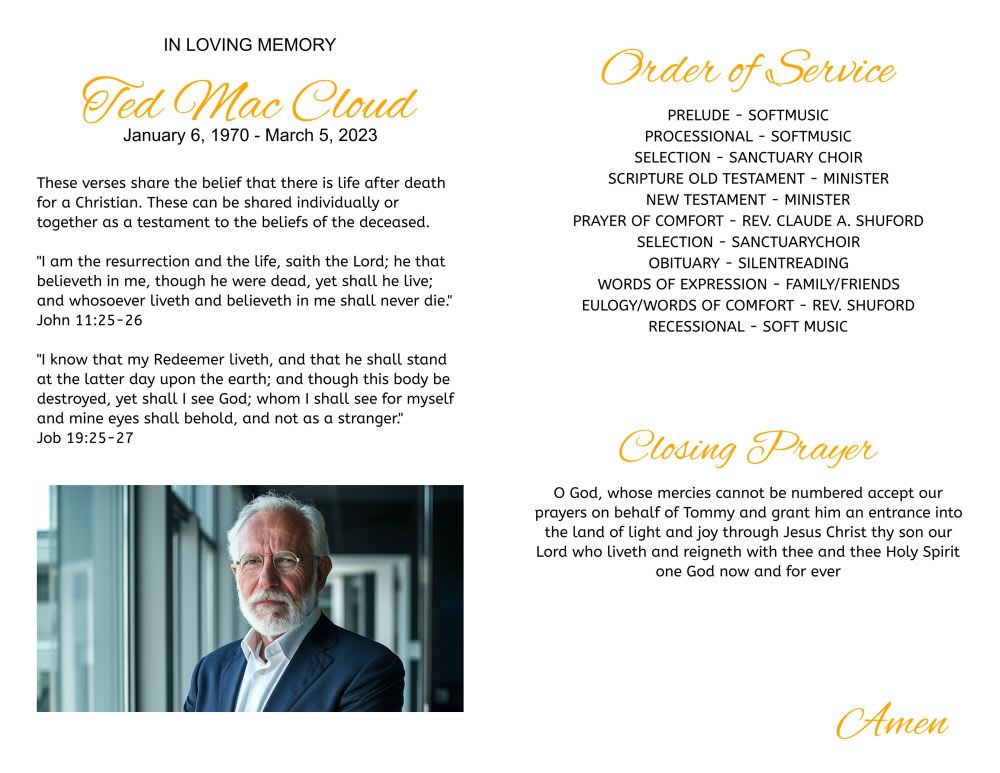 IN LOVING MEMORY

Ted Mac Cloud

January 6, 1970 - March 5, 2023

These verses share the belief that there is life after death for a Christian. These can be shared individually or together as a testament to the beliefs of the deceased.

"I am the resurrection and the life, saith the Lord; he that believeth in me, though he were dead, yet shall he live; and whosoever liveth and believeth in me shall never die." John 11:25-26

"I know that my Redeemer liveth, and that he shall stand at the latter day upon the earth; and though this body be destroyed, yet shall I see God; whom I shall see for myself and mine eyes shall behold, and not as a stranger." Job 19:25-27

Order of Service

PRELUDE - SOFTMUSIC
PROCESSIONAL - SOFTMUSIC
SELECTION - SANCTUARY CHOIR
SCRIPTURE OLD TESTAMENT - MINISTER
NEW TESTAMENT - MINISTER
PRAYER OF COMFORT - REV. CLAUDE A. SHUFORD
SELECTION - SANCTUARYCHOIR
OBITUARY - SILENTREADING
WORDS OF EXPRESSION - FAMILY/FRIENDS
EULOGY/WORDS OF COMFORT - REV. SHUFORD
RECESSIONAL - SOFT MUSIC

Closing Prayer

O God, whose mercies cannot be numbered accept our prayers on behalf of Tommy and grant him an entrance into the land of light and joy through Jesus Christ thy son our Lord who liveth and reigneth with thee and thee Holy Spirit one God now and for ever

Amen